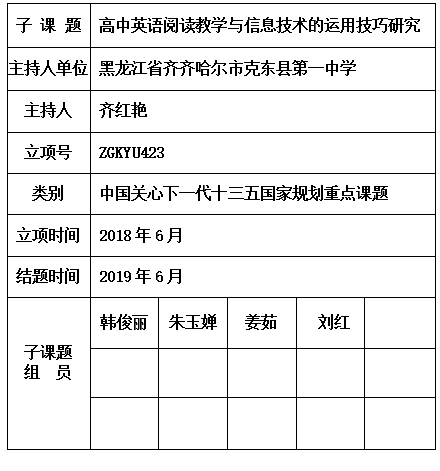 | 子 课 题 | 高中英语阅读教学与信息技术的运用技巧研究 | | | | |
|---|---|---|---|---|---|
| 主持人单位 | 黑龙江省齐齐哈尔市克东县第一中学 | | | | |
| 主持人 | 齐红艳 | | | | |
| 立项号 | ZGKYU423 | | | | |
| 类别 | 中国关心下一代十三五国家规划重点课题 | | | | |
| 立项时间 | 2018 年 6 月 | | | | |
| 结题时间 | 2019 年 6 月 | | | | |
| 子课题 组 员 | 韩俊丽 | 朱玉婵 | 姜茹 | 刘红 | |
| | | | | | |
| | | | | | |